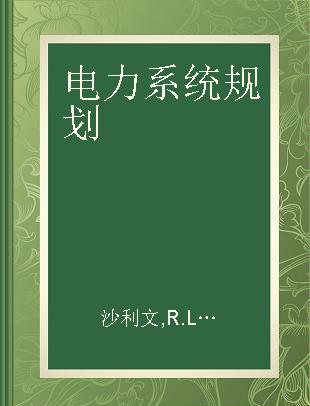 电力系统规划

沙利文,R.L…